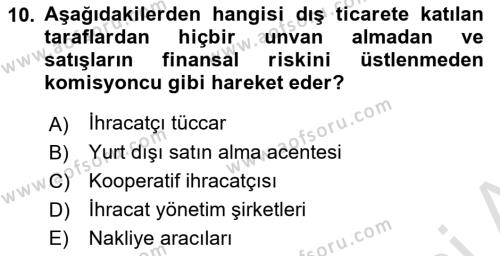 10. Aşağıdakilerden hangisi dış ticarete katılan taraflardan hiçbir unvan almadan ve satışların finansal riskini üstlenmeden komisyoncu gibi hareket eder?

A) İhracatçı tüccar
B) Yurt dışı satın alma acentesi
C) Kooperatif ihracatçısı
D) İhracat yönetim şirketleri
E) Nakliye aracıları

www.aofsoru.com